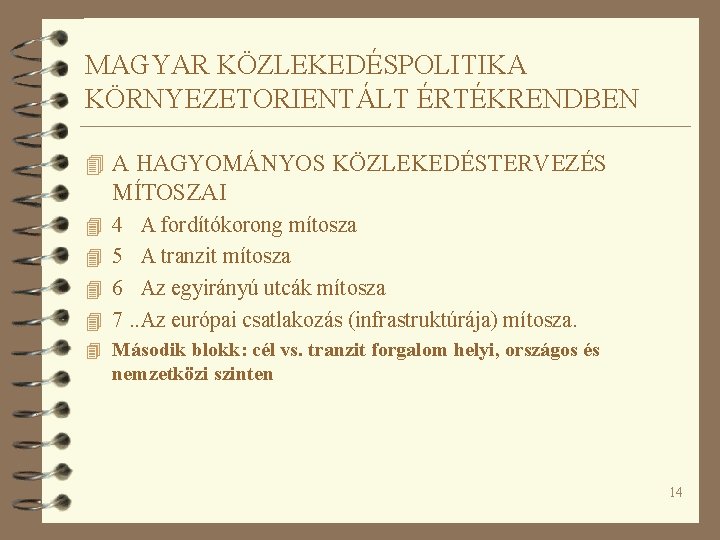 MAGYAR KÖZLEKEDÉSPOLITIKA KÖRNYEZETORIENTÁLT ÉRTÉKRENDBEN

A HAGYOMÁNYOS KÖZLEKEDÉSTERVEZÉS MÍTOSZAI

4 A fordítókorong mítosza

5 A tranzit mítosza

6 Az egyirányú utcák mítosza

7 ..Az európai csatlakozás (infrastruktúrája) mítosza.

Második blokk: cél vs. tranzit forgalom helyi, országos és nemzetközi szinten

14